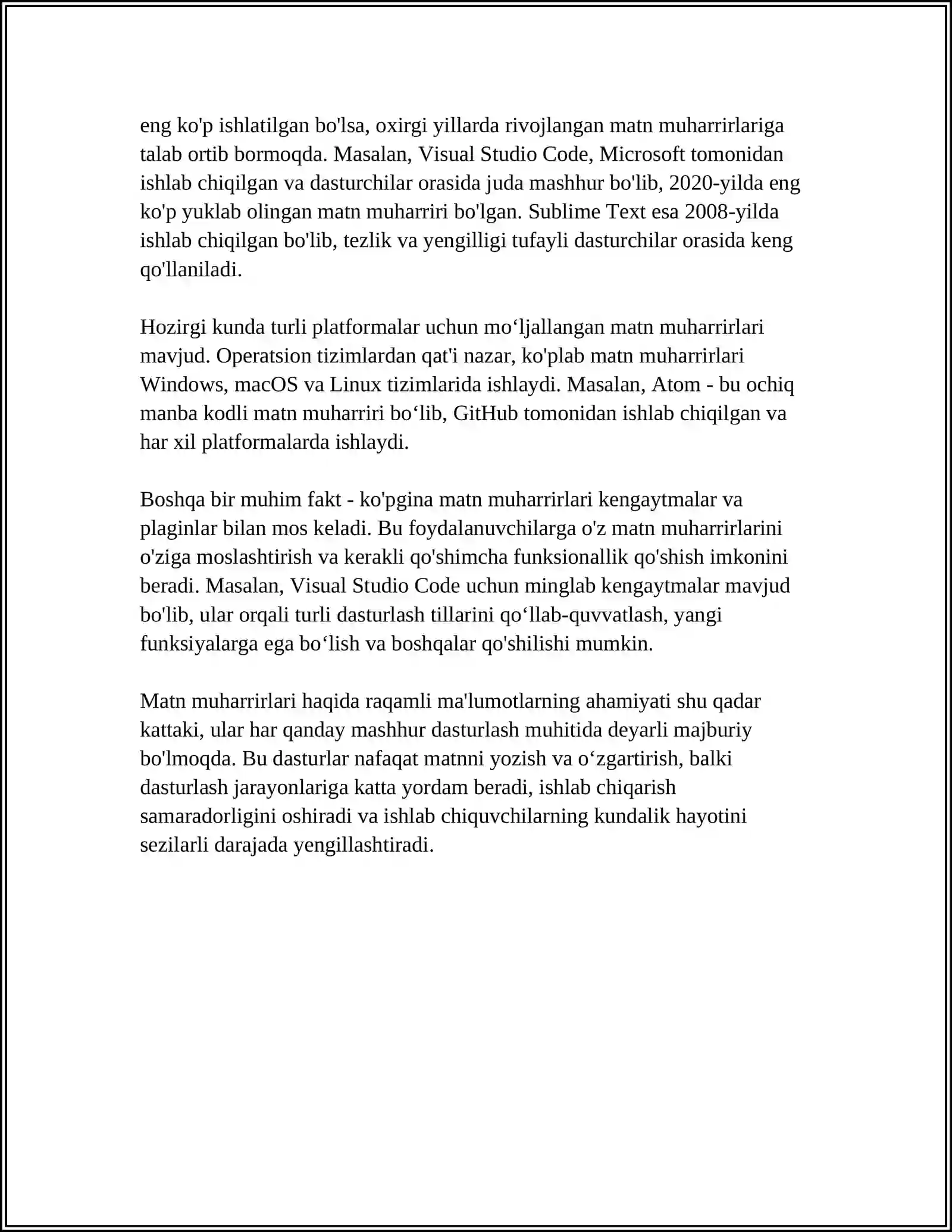 eng ko'p ishlatilgan bo'lsa, oxirgi yillarda rivojlangan matn muharrirlariga talab ortib bormoqda. Masalan, Visual Studio Code, Microsoft tomonidan ishlab chiqilgan va dasturchilar orasida juda mashhur bo'lib, 2020-yilda eng ko'p yuklab olingan matn muharriri bo'lgan. Sublime Text esa 2008-yilda ishlab chiqilgan bo'lib, tezlik va yengilligi tufayli dasturchilar orasida keng qo'llaniladi.

Hozirgi kunda turli platformalar uchun mo‘ljallangan matn muharrirlari mavjud. Operatsion tizimlardan qat'i nazar, ko'plab matn muharrirlari Windows, macOS va Linux tizimlarida ishlaydi. Masalan, Atom - bu ochiq manba kodli matn muharriri bo‘lib, GitHub tomonidan ishlab chiqilgan va har xil platformalarda ishlaydi.

Boshqa bir muhim fakt - ko'pgina matn muharrirlari kengaytmalar va plaginlar bilan mos keladi. Bu foydalanuvchilarga o'z matn muharrirlarini o'ziga moslashtirish va kerakli qo'shimcha funksionallik qo'shish imkonini beradi. Masalan, Visual Studio Code uchun minglab kengaytmalar mavjud bo'lib, ular orqali turli dasturlash tillarini qo‘llab-quvvatlash, yangi funksiyalarga ega bo‘lish va boshqalar qo'shilishi mumkin.

Matn muharrirlari haqida raqamli ma'lumotlarning ahamiyati shu qadar kattaki, ular har qanday mashhur dasturlash muhitida deyarli majburiy bo'lmoqda. Bu dasturlar nafaqat matnni yozish va o‘zgartirish, balki dasturlash jarayonlariga katta yordam beradi, ishlab chiqarish samaradorligini oshiradi va ishlab chiquvchilarning kundalik hayotini sezilarli darajada yengillashtiradi.